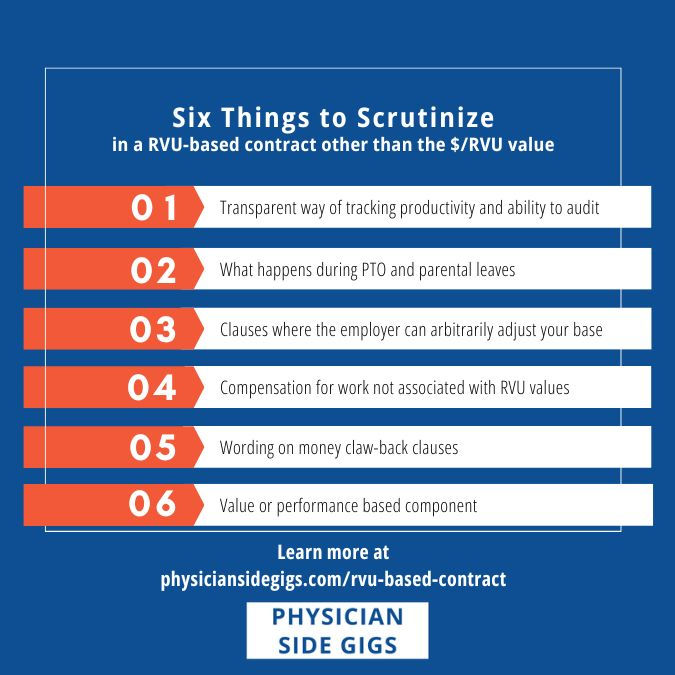 Six Things to Scrutinize
in a RVU-based contract other than the \$/RVU value

01 Transparent way of tracking productivity and ability to audit

02 What happens during PTO and parental leaves

03 Clauses where the employer can arbitrarily adjust your base

04 Compensation for work not associated with RVU values

05 Wording on money claw-back clauses

06 Value or performance based component

Learn more at
physiciansidegigs.com/rvu-based-contract

PHYSICIAN
SIDE GIGS